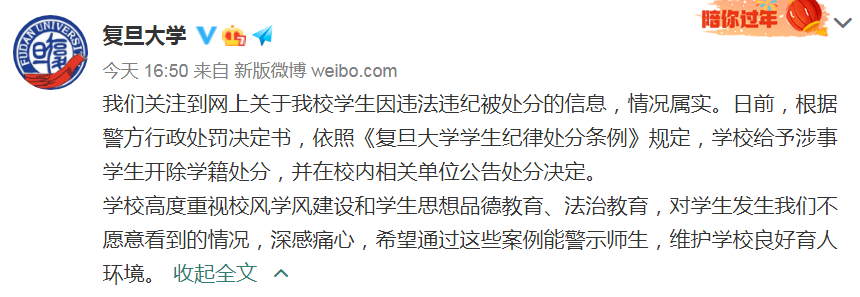 FUDAN UNIVERSITY

复旦大学

陪你过年

今天 16:50 来自 新版微博 weibo.com

我们关注到网上关于我校学生因违法违纪被处分的信息，情况属实。日前，根据警方行政处罚决定书，依照《复旦大学学生纪律处分条例》规定，学校给予涉事学生开除学籍处分，并在校内相关单位公告处分决定。

学校高度重视校风学风建设和学生思想品德教育、法治教育，对学生发生我们不愿意看到的情况，深感痛心，希望通过这些案例能警示师生，维护学校良好育人环境。 收起全文